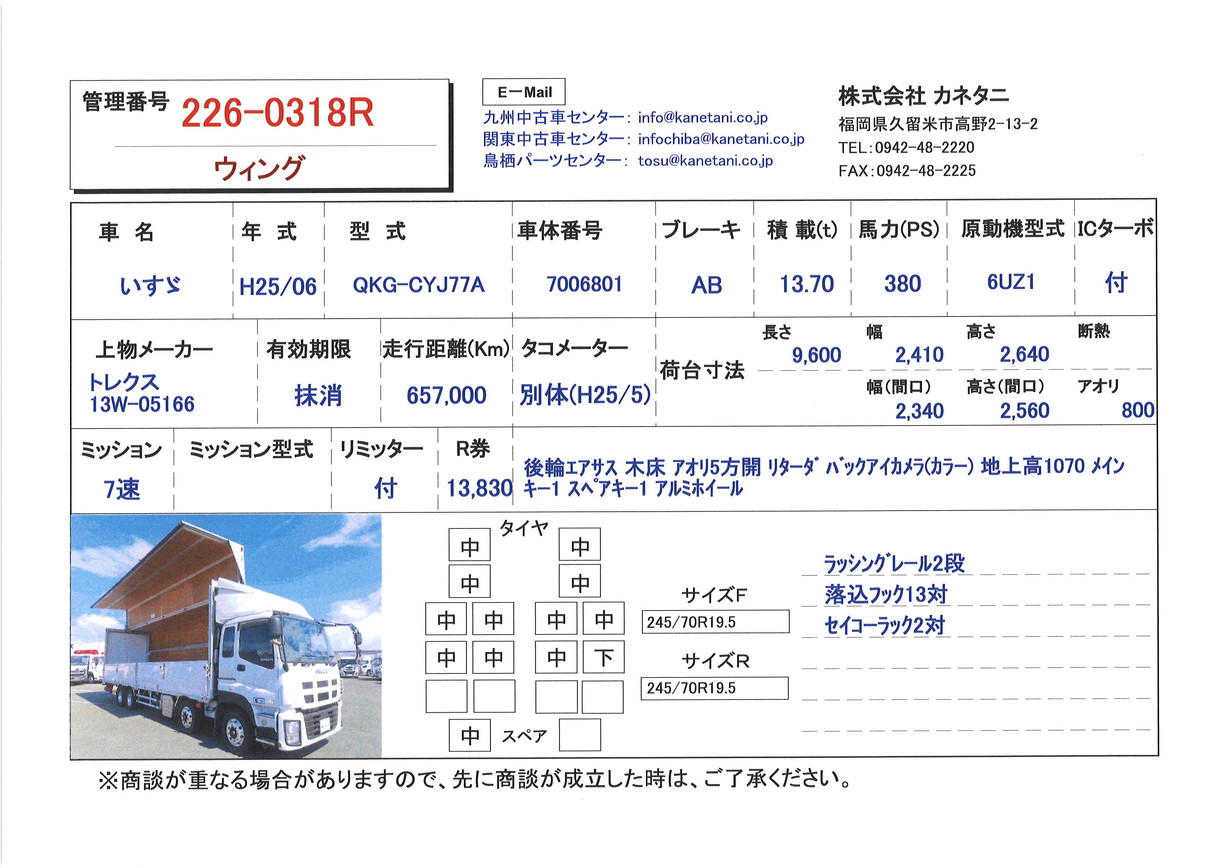 管理番号 226-0318R

ウィング

E-Mail
九州中古車センター: info@kanetani.co.jp
関東中古車センター: infochiba@kanetani.co.jp
鳥栖パーツセンター: tosu@kanetani.co.jp

株式会社 カネタニ
福岡県久留米市高野2-13-2
TEL:0942-48-2220
FAX:0942-48-2225

| 車名 | 年式 | 型式 | 車体番号 | ブレーキ | 積載(t) | 馬力(PS) | 原動機型式 | ICターボ |
|---|---|---|---|---|---|---|---|---|
| いすゞ | H25/06 | QKG-CYJ77A | 7006801 | AB | 13.70 | 380 | 6UZ1 | 付 |

上物メーカー
トレクス
13W-05166

有効期限
抹消

走行距離(Km)
657,000

タコメーター
別体(H25/5)

荷台寸法
長さ 9,600
幅 2,410
高さ 2,640
断熱
幅(間口) 2,340
高さ(間口) 2,560
アオリ 800

ミッション
7速

ミッション型式

リミッター
付

R券
13,830

後輪エアサス 木床 アオリ5方開 リターダ バックアイカメラ(カラー) 地上高1070 メインキー1 スペアキー1 アルミホイール

タイヤ
中 中
中 中
中 中 中 中
中 中 中 下
中 スペア

サイズF
245/70R19.5
サイズR
245/70R19.5

ラッシングレール2段
落込フック13対
セイコーラック2対

※商談が重なる場合がありますので、先に商談が成立した時は、ご了承ください。